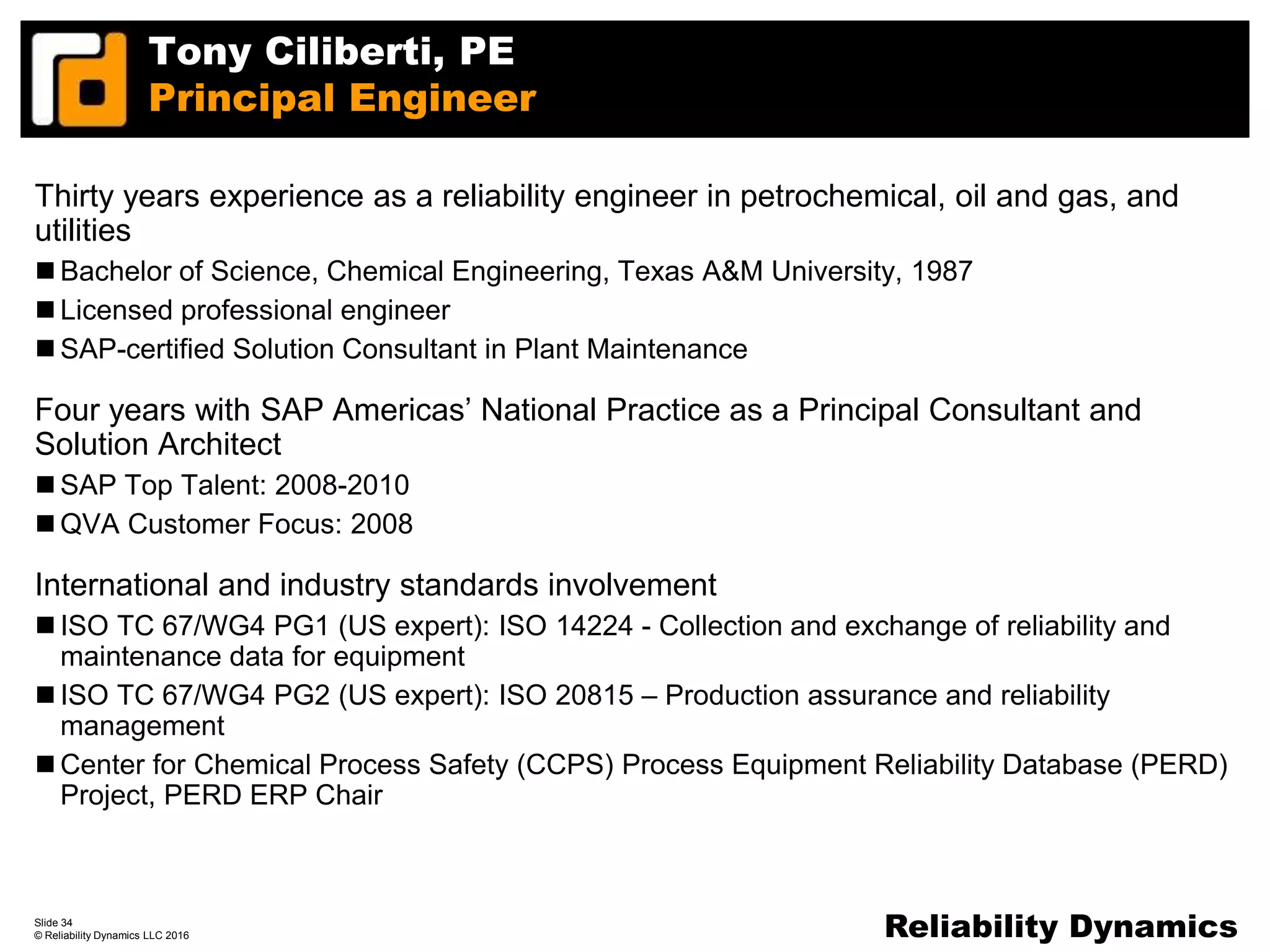 Tony Ciliberti, PE
Principal Engineer

Thirty years experience as a reliability engineer in petrochemical, oil and gas, and utilities

■ Bachelor of Science, Chemical Engineering, Texas A&M University, 1987
■ Licensed professional engineer
■ SAP-certified Solution Consultant in Plant Maintenance

Four years with SAP Americas' National Practice as a Principal Consultant and Solution Architect

■ SAP Top Talent: 2008-2010
■ QVA Customer Focus: 2008

International and industry standards involvement

■ ISO TC 67/WG4 PG1 (US expert): ISO 14224 - Collection and exchange of reliability and maintenance data for equipment
■ ISO TC 67/WG4 PG2 (US expert): ISO 20815 – Production assurance and reliability management
■ Center for Chemical Process Safety (CCPS) Process Equipment Reliability Database (PERD) Project, PERD ERP Chair

Slide 34
© Reliability Dynamics LLC 2016

Reliability Dynamics